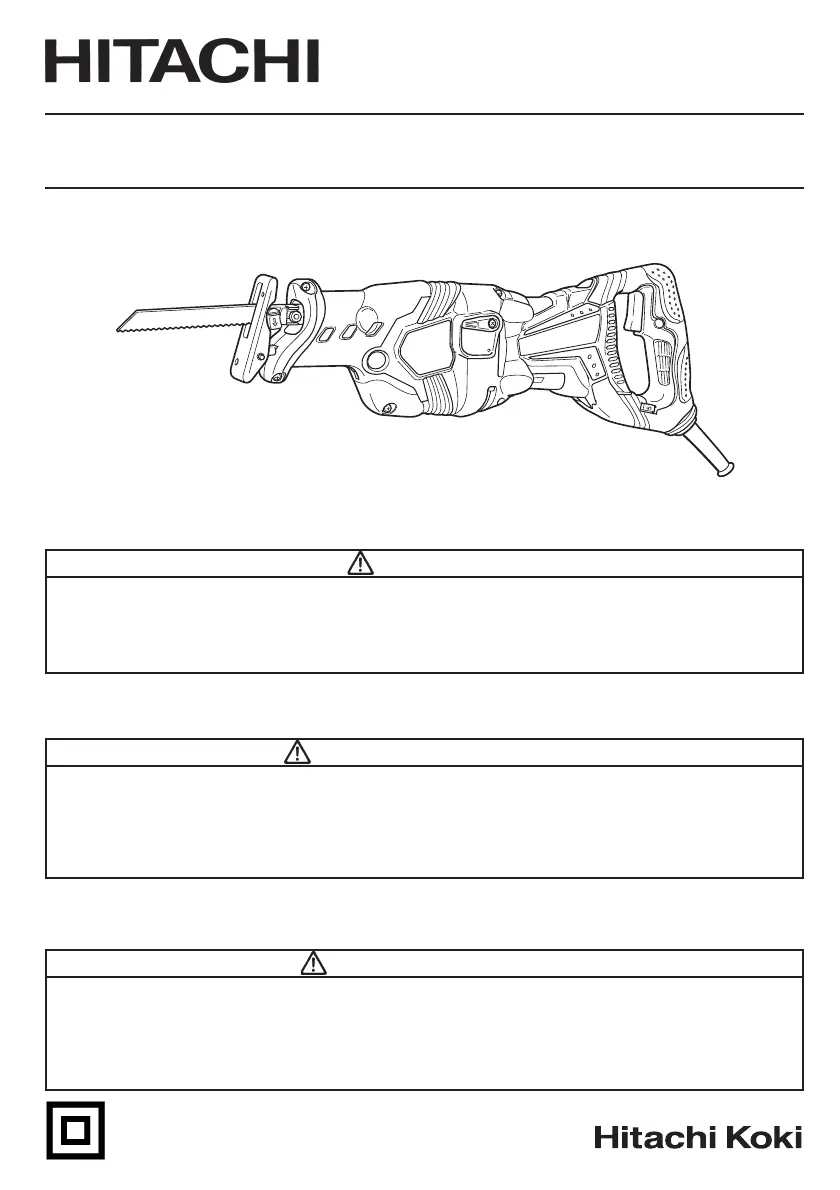 HITACHI

Hitachi Koki